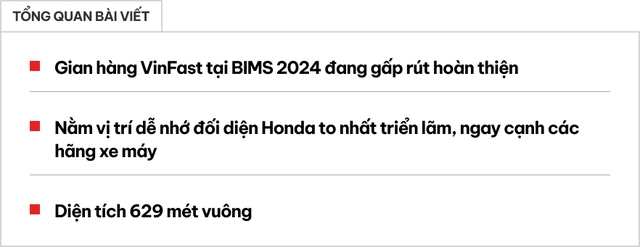 TỔNG QUAN BÀI VIẾT

Gian hàng VinFast tại BIMS 2024 đang gấp rút hoàn thiện

Nằm vị trí dễ nhớ đối diện Honda to nhất triển lãm, ngay cạnh các hãng xe máy

Diện tích 629 mét vuông